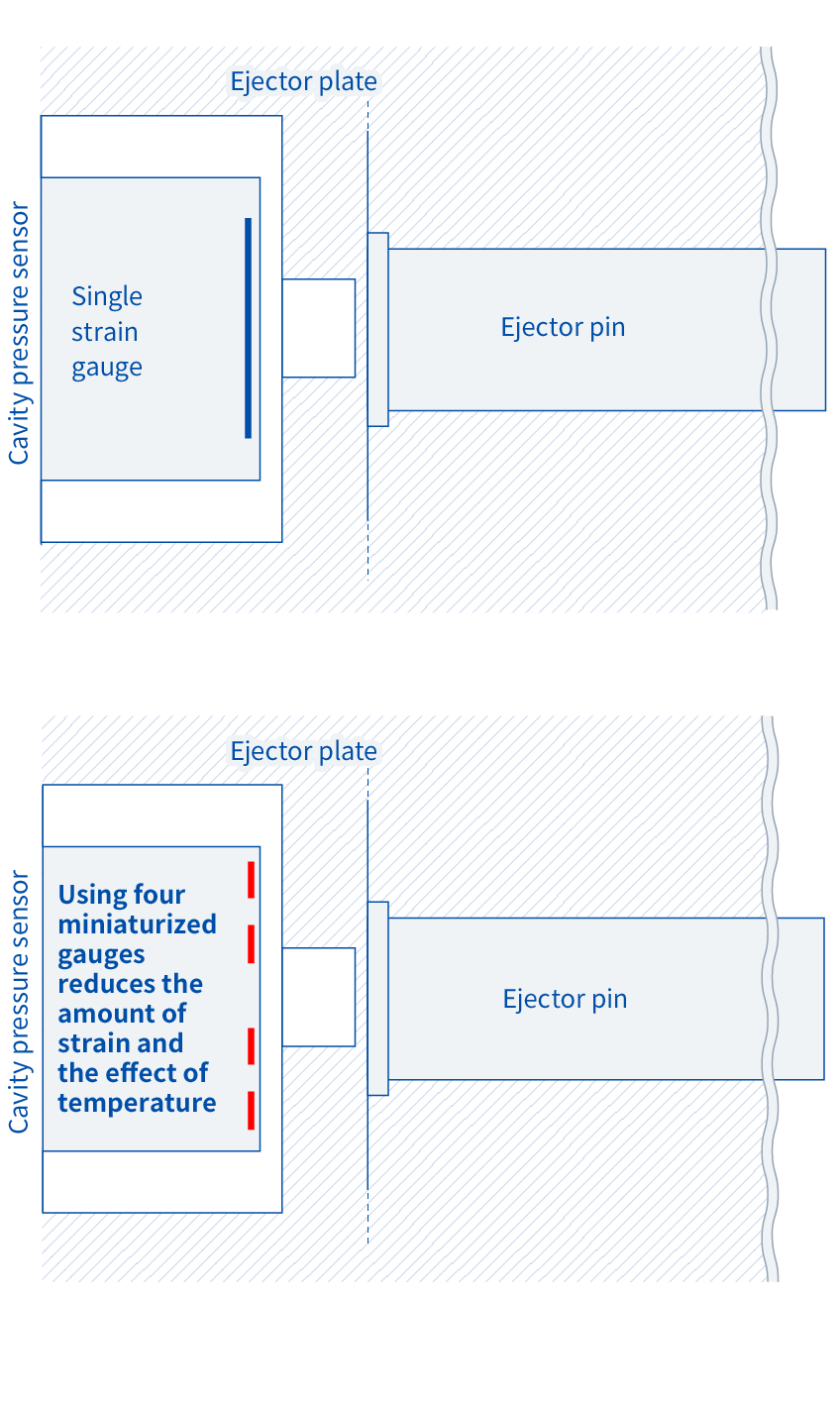 Ejector plate

Cavity pressure sensor

Single strain gauge

Ejector pin

Ejector plate

Cavity pressure sensor

Using four miniaturized gauges reduces the amount of strain and the effect of temperature

Ejector pin